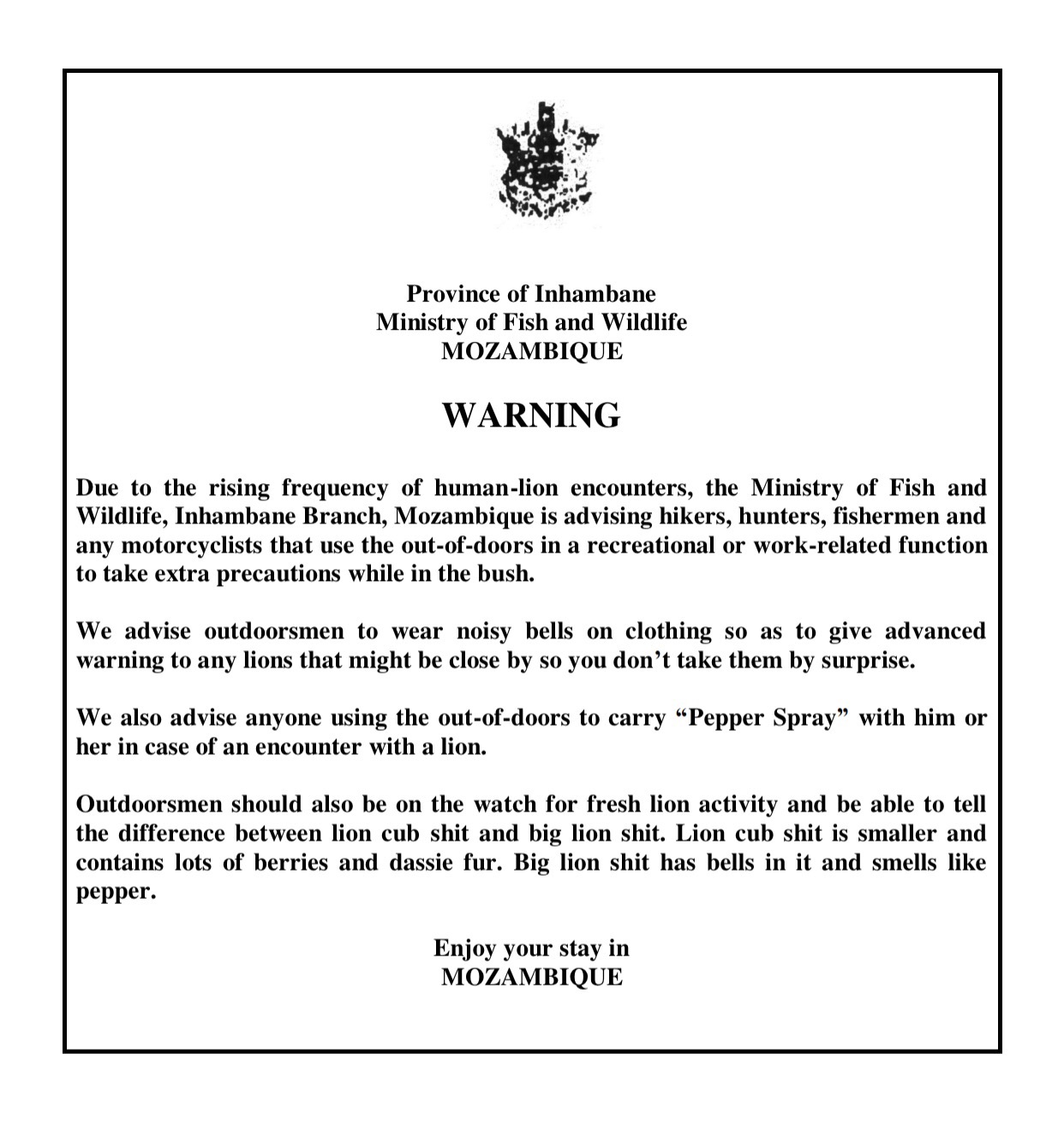 Province of Inhambane
Ministry of Fish and Wildlife
MOZAMBIQUE

WARNING

Due to the rising frequency of human-lion encounters, the Ministry of Fish and Wildlife, Inhambane Branch, Mozambique is advising hikers, hunters, fishermen and any motorcyclists that use the out-of-doors in a recreational or work-related function to take extra precautions while in the bush.

We advise outdoorsmen to wear noisy bells on clothing so as to give advanced warning to any lions that might be close by so you don't take them by surprise.

We also advise anyone using the out-of-doors to carry "Pepper Spray" with him or her in case of an encounter with a lion.

Outdoorsmen should also be on the watch for fresh lion activity and be able to tell the difference between lion cub shit and big lion shit. Lion cub shit is smaller and contains lots of berries and dassie fur. Big lion shit has bells in it and smells like pepper.

Enjoy your stay in
MOZAMBIQUE